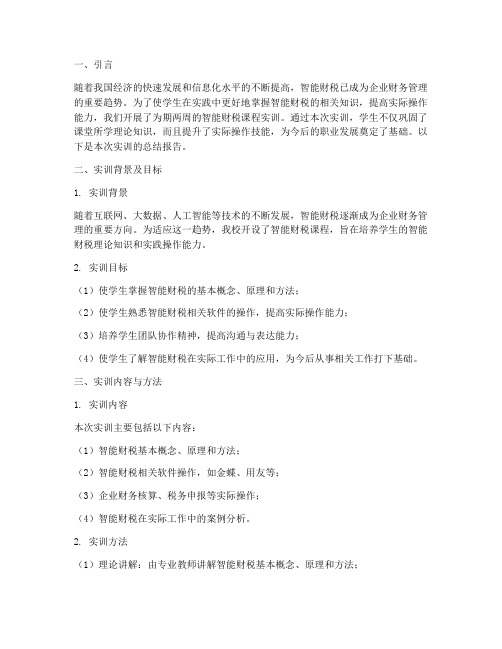 一、引言

随着我国经济的快速发展和信息化水平的不断提高，智能财税已成为企业财务管理的重要趋势。为了使学生在实践中更好地掌握智能财税的相关知识，提高实际操作能力，我们开展了为期两周的智能财税课程实训。通过本次实训，学生不仅巩固了课堂所学理论知识，而且提升了实际操作技能，为今后的职业发展奠定了基础。以下是本次实训的总结报告。

二、实训背景及目标

1. 实训背景

随着互联网、大数据、人工智能等技术的不断发展，智能财税逐渐成为企业财务管理的重要方向。为适应这一趋势，我校开设了智能财税课程，旨在培养学生的智能财税理论知识和实践操作能力。

2. 实训目标

（1）使学生掌握智能财税的基本概念、原理和方法；

（2）使学生熟悉智能财税相关软件的操作，提高实际操作能力；

（3）培养学生团队协作精神，提高沟通与表达能力；

（4）使学生了解智能财税在实际工作中的应用，为今后从事相关工作打下基础。

三、实训内容与方法

1. 实训内容

本次实训主要包括以下内容：

（1）智能财税基本概念、原理和方法；

（2）智能财税相关软件操作，如金蝶、用友等；

（3）企业财务核算、税务申报等实际操作；

（4）智能财税在实际工作中的案例分析。

2. 实训方法

（1）理论讲解：由专业教师讲解智能财税基本概念、原理和方法；